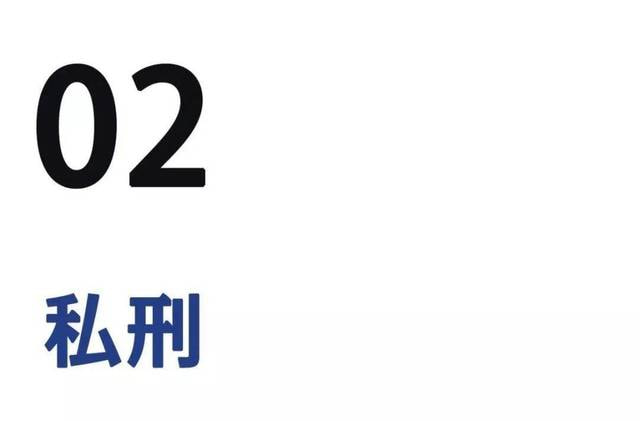 02

私刑